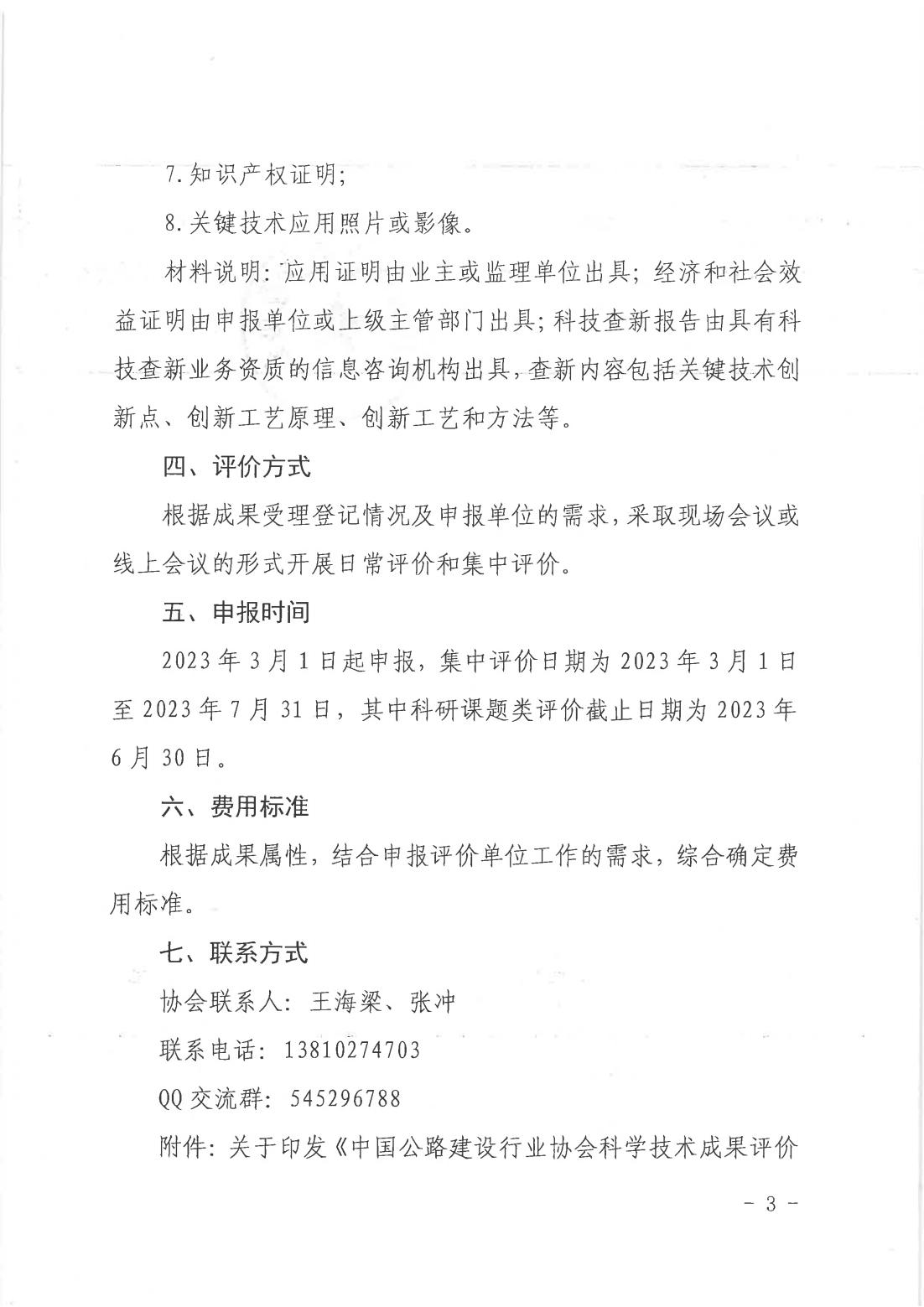 7.知识产权证明;

8.关键技术应用照片或影像。

材料说明:应用证明由业主或监理单位出具;经济和社会效益证明由申报单位或上级主管部门出具;科技查新报告由具有科技查新业务资质的信息咨询机构出具,查新内容包括关键技术创新点、创新工艺原理、创新工艺和方法等。

四、评价方式

根据成果受理登记情况及申报单位的需求,采取现场会议或线上会议的形式开展日常评价和集中评价。

五、申报时间

2023年3月1日起申报,集中评价日期为2023年3月1日至2023年7月31日,其中科研课题类评价截止日期为2023年6月30日。

六、费用标准

根据成果属性,结合申报评价单位工作的需求,综合确定费用标准。

七、联系方式

协会联系人:王海梁、张冲

联系电话:13810274703

QQ交流群:545296788

附件:关于印发《中国公路建设行业协会科学技术成果评价

- 3 -